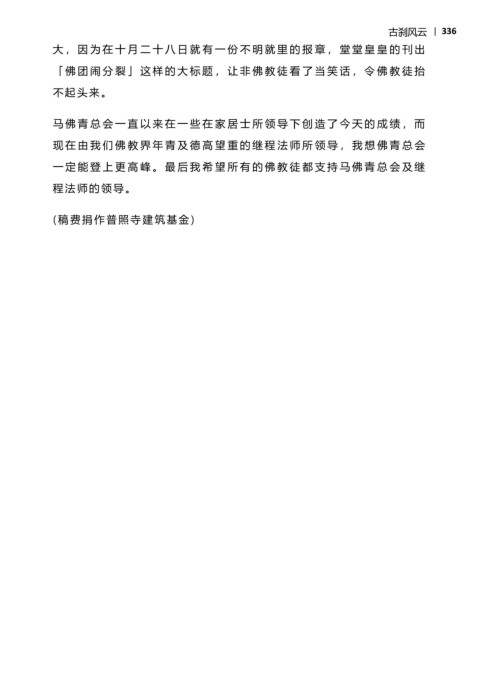 古刹风云 | 336

大，因为在十月二十八日就有一份不明就里的报章，堂堂皇皇的刊出「佛团闹分裂」这样的大标题，让非佛教徒看了当笑话，令佛教徒抬不起头来。

马佛青总会一直以来在一些在家居士所领导下创造了今天的成绩，而现在由我们佛教界年青及德高望重的继程法师所领导，我想佛青总会一定能登上更高峰。最后我希望所有的佛教徒都支持马佛青总会及继程法师的领导。

(稿费捐作普照寺建筑基金)